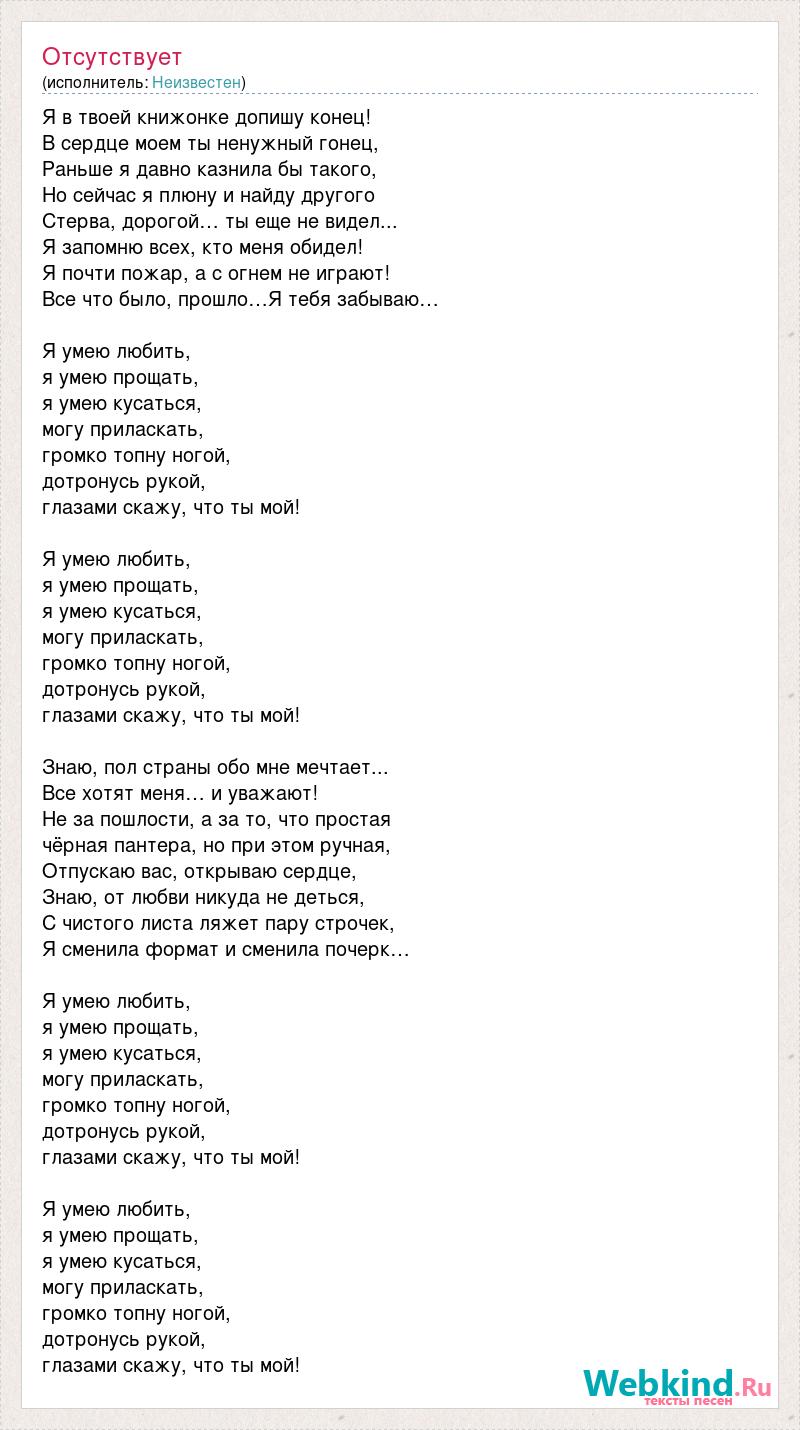 Отсутствует
(исполнитель: Неизвестен)

Я в твоей книжонке допишу конец!
В сердце моем ты ненужный гонец,
Раньше я давно казнила бы такого,
Но сейчас я плюну и найду другого
Стерва, дорогой… ты еще не видел...
Я запомню всех, кто меня обидел!
Я почти пожар, а с огнем не играют!
Все что было, прошло…Я тебя забываю…

Я умею любить,
я умею прощать,
я умею кусаться,
могу приласкать,
громко топну ногой,
дотронусь рукой,
глазами скажу, что ты мой!

Я умею любить,
я умею прощать,
я умею кусаться,
могу приласкать,
громко топну ногой,
дотронусь рукой,
глазами скажу, что ты мой!

Знаю, пол страны обо мне мечтает...
Все хотят меня… и уважают!
Не за пошлости, а за то, что простая
чёрная пантера, но при этом ручная,
Отпускаю вас, открываю сердце,
Знаю, от любви никуда не деться,
С чистого листа ляжет пару строчек,
Я сменила формат и сменила почерк…

Я умею любить,
я умею прощать,
я умею кусаться,
могу приласкать,
громко топну ногой,
дотронусь рукой,
глазами скажу, что ты мой!

Я умею любить,
я умею прощать,
я умею кусаться,
могу приласкать,
громко топну ногой,
дотронусь рукой,
глазами скажу, что ты мой!

Webkind.Ru
тексты песен